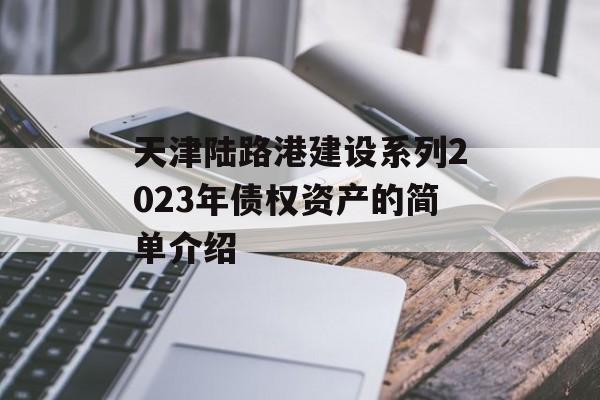 天津陆路港建设系列2023年债权资产的简单介绍